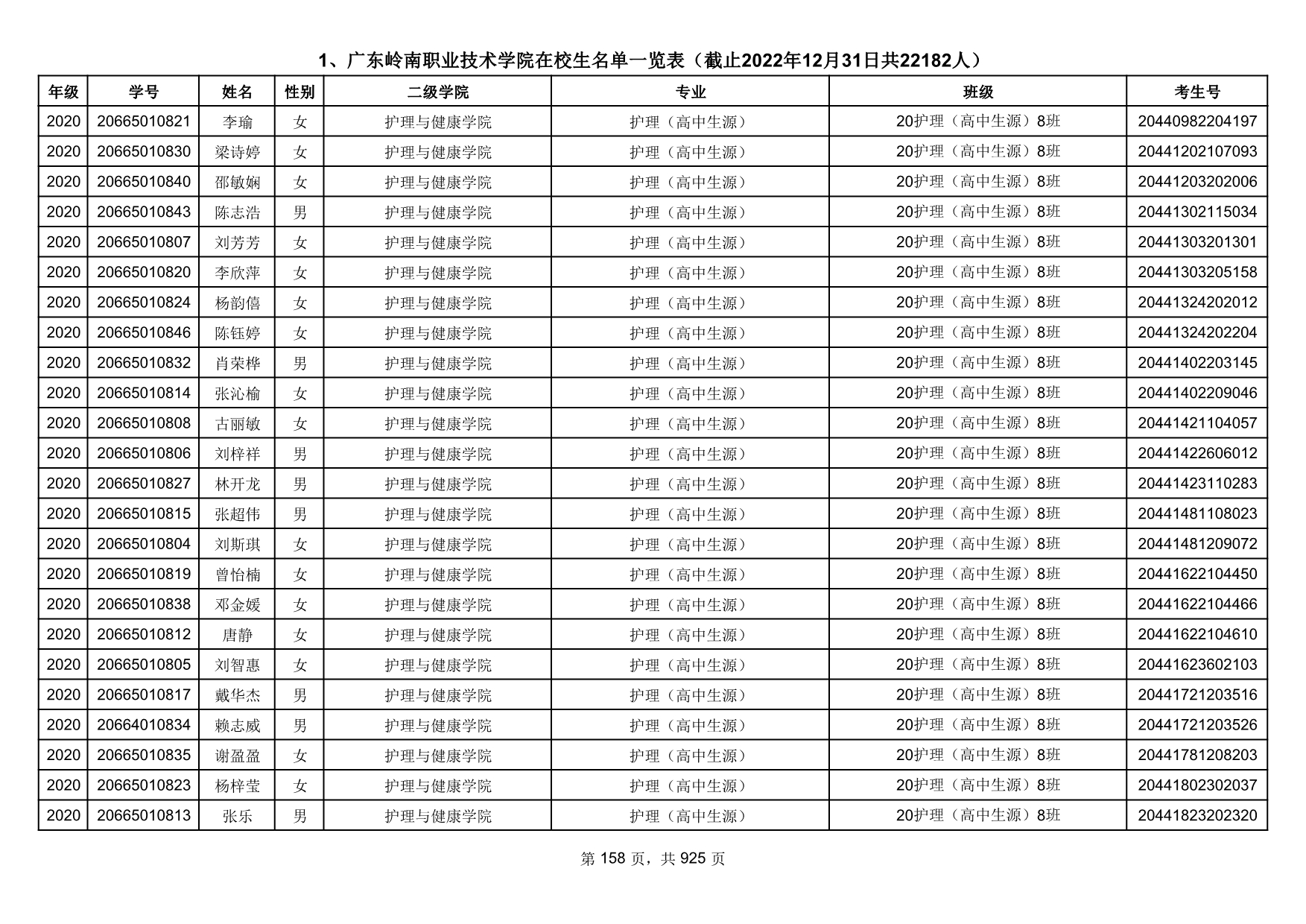 1、广东岭南职业技术学院在校生名单一览表（截止2022年12月31日共22182人）

| 年级 | 学号 | 姓名 | 性别 | 二级学院 | 专业 | 班级 | 考生号 |
|---|---|---|---|---|---|---|---|
| 2020 | 20665010821 | 李瑜 | 女 | 护理与健康学院 | 护理（高中生源） | 20护理（高中生源）8班 | 20440982204197 |
| 2020 | 20665010830 | 梁诗婷 | 女 | 护理与健康学院 | 护理（高中生源） | 20护理（高中生源）8班 | 20441202107093 |
| 2020 | 20665010840 | 邵敏娴 | 女 | 护理与健康学院 | 护理（高中生源） | 20护理（高中生源）8班 | 20441203202006 |
| 2020 | 20665010843 | 陈志浩 | 男 | 护理与健康学院 | 护理（高中生源） | 20护理（高中生源）8班 | 20441302115034 |
| 2020 | 20665010807 | 刘芳芳 | 女 | 护理与健康学院 | 护理（高中生源） | 20护理（高中生源）8班 | 20441303201301 |
| 2020 | 20665010820 | 李欣萍 | 女 | 护理与健康学院 | 护理（高中生源） | 20护理（高中生源）8班 | 20441303205158 |
| 2020 | 20665010824 | 杨韵僖 | 女 | 护理与健康学院 | 护理（高中生源） | 20护理（高中生源）8班 | 20441324202012 |
| 2020 | 20665010846 | 陈钰婷 | 女 | 护理与健康学院 | 护理（高中生源） | 20护理（高中生源）8班 | 20441324202204 |
| 2020 | 20665010832 | 肖荣桦 | 男 | 护理与健康学院 | 护理（高中生源） | 20护理（高中生源）8班 | 20441402203145 |
| 2020 | 20665010814 | 张沁榆 | 女 | 护理与健康学院 | 护理（高中生源） | 20护理（高中生源）8班 | 20441402209046 |
| 2020 | 20665010808 | 古丽敏 | 女 | 护理与健康学院 | 护理（高中生源） | 20护理（高中生源）8班 | 20441421104057 |
| 2020 | 20665010806 | 刘梓祥 | 男 | 护理与健康学院 | 护理（高中生源） | 20护理（高中生源）8班 | 20441422606012 |
| 2020 | 20665010827 | 林开龙 | 男 | 护理与健康学院 | 护理（高中生源） | 20护理（高中生源）8班 | 20441423110283 |
| 2020 | 20665010815 | 张超伟 | 男 | 护理与健康学院 | 护理（高中生源） | 20护理（高中生源）8班 | 20441481108023 |
| 2020 | 20665010804 | 刘斯琪 | 女 | 护理与健康学院 | 护理（高中生源） | 20护理（高中生源）8班 | 20441481209072 |
| 2020 | 20665010819 | 曾怡楠 | 女 | 护理与健康学院 | 护理（高中生源） | 20护理（高中生源）8班 | 20441622104450 |
| 2020 | 20665010838 | 邓金媛 | 女 | 护理与健康学院 | 护理（高中生源） | 20护理（高中生源）8班 | 20441622104466 |
| 2020 | 20665010812 | 唐静 | 女 | 护理与健康学院 | 护理（高中生源） | 20护理（高中生源）8班 | 20441622104610 |
| 2020 | 20665010805 | 刘智惠 | 女 | 护理与健康学院 | 护理（高中生源） | 20护理（高中生源）8班 | 20441623602103 |
| 2020 | 20665010817 | 戴华杰 | 男 | 护理与健康学院 | 护理（高中生源） | 20护理（高中生源）8班 | 20441721203516 |
| 2020 | 20664010834 | 赖志威 | 男 | 护理与健康学院 | 护理（高中生源） | 20护理（高中生源）8班 | 20441721203526 |
| 2020 | 20665010835 | 谢盈盈 | 女 | 护理与健康学院 | 护理（高中生源） | 20护理（高中生源）8班 | 20441781208203 |
| 2020 | 20665010823 | 杨梓莹 | 女 | 护理与健康学院 | 护理（高中生源） | 20护理（高中生源）8班 | 20441802302037 |
| 2020 | 20665010813 | 张乐 | 男 | 护理与健康学院 | 护理（高中生源） | 20护理（高中生源）8班 | 20441823202320 |

第 158 页，共 925 页